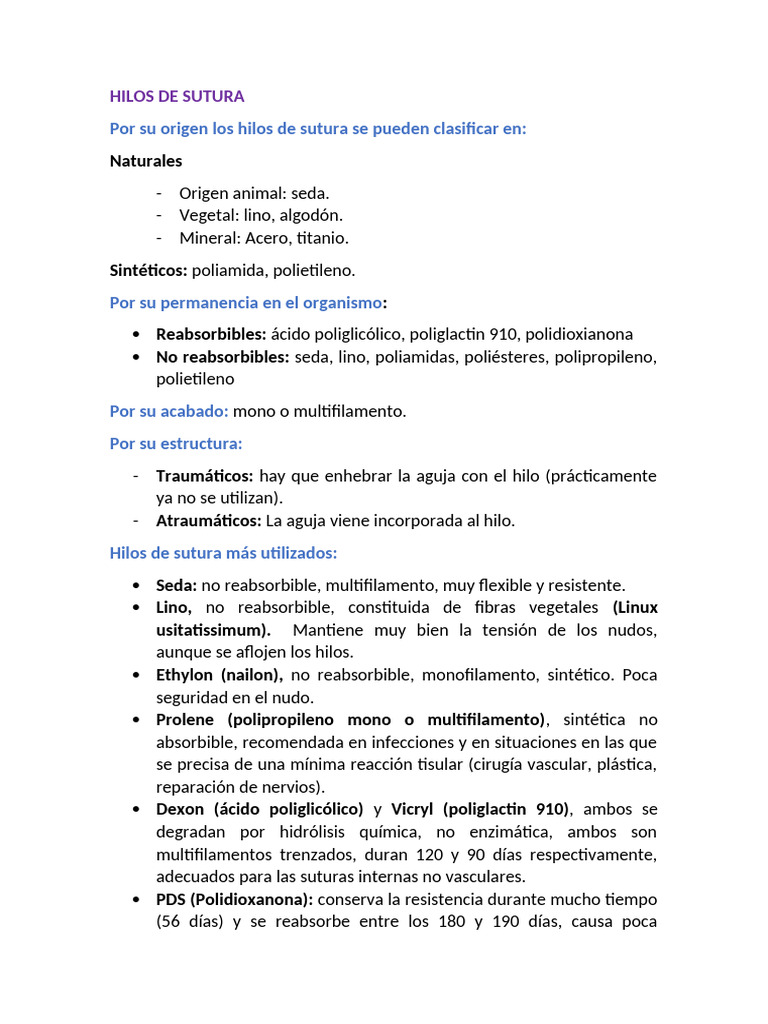 HILOS DE SUTURA

Por su origen los hilos de sutura se pueden clasificar en:

Naturales

- Origen animal: seda.
- Vegetal: lino, algodón.
- Mineral: Acero, titanio.

Sintéticos: poliamida, polietileno.

Por su permanencia en el organismo:

• Reabsorbibles: ácido poliglicólico, poliglactin 910, polidioxianona
• No reabsorbibles: seda, lino, poliamidas, poliésteres, polipropileno, polietileno

Por su acabado: mono o multifilamento.

Por su estructura:

- Traumáticos: hay que enhebrar la aguja con el hilo (prácticamente ya no se utilizan).
- Atraumáticos: La aguja viene incorporada al hilo.

Hilos de sutura más utilizados:

• Seda: no reabsorbible, multifilamento, muy flexible y resistente.
• Lino, no reabsorbible, constituida de fibras vegetales (Linux usitatissimum). Mantiene muy bien la tensión de los nudos, aunque se aflojen los hilos.
• Ethylon (nailon), no reabsorbible, monofilamento, sintético. Poca seguridad en el nudo.
• Prolene (polipropileno mono o multifilamento), sintética no absorbible, recomendada en infecciones y en situaciones en las que se precisa de una mínima reacción tisular (cirugía vascular, plástica, reparación de nervios).
• Dexon (ácido poliglicólico) y Vicryl (poliglactin 910), ambos se degradan por hidrólisis química, no enzimática, ambos son multifilamentos trenzados, duran 120 y 90 días respectivamente, adecuados para las suturas internas no vasculares.
• PDS (Polidioxanona): conserva la resistencia durante mucho tiempo (56 días) y se reabsorbe entre los 180 y 190 días, causa poca